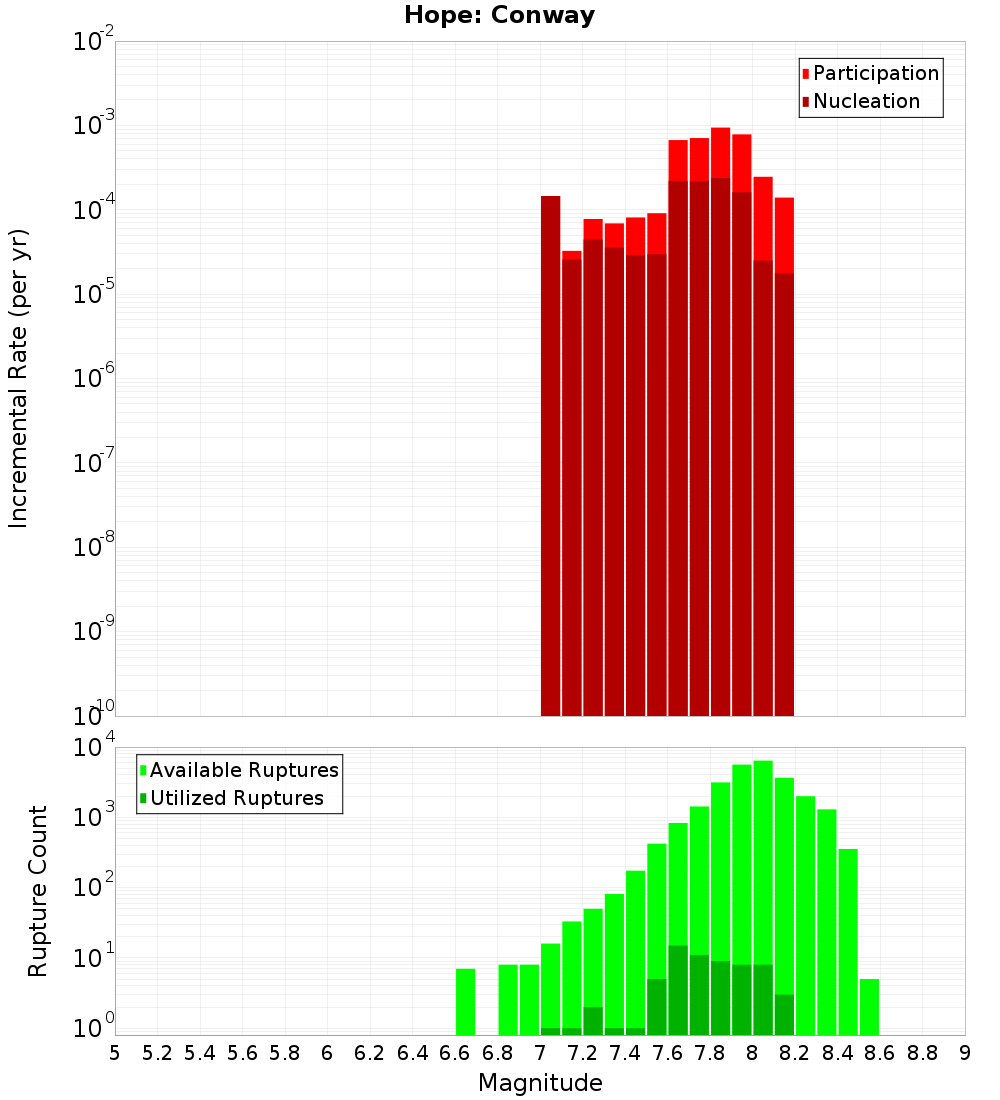 Hope: Conway

Participation
Nucleation

Incremental Rate (per yr)

$10^{-2}$
$10^{-3}$
$10^{-4}$
$10^{-5}$
$10^{-6}$
$10^{-7}$
$10^{-8}$
$10^{-9}$
$10^{-10}$

Available Ruptures
Utilized Ruptures

Rupture Count

$10^{4}$
$10^{3}$
$10^{2}$
$10^{1}$
$10^{0}$

5 5.2 5.4 5.6 5.8 6 6.2 6.4 6.6 6.8 7 7.2 7.4 7.6 7.8 8 8.2 8.4 8.6 8.8 9

Magnitude